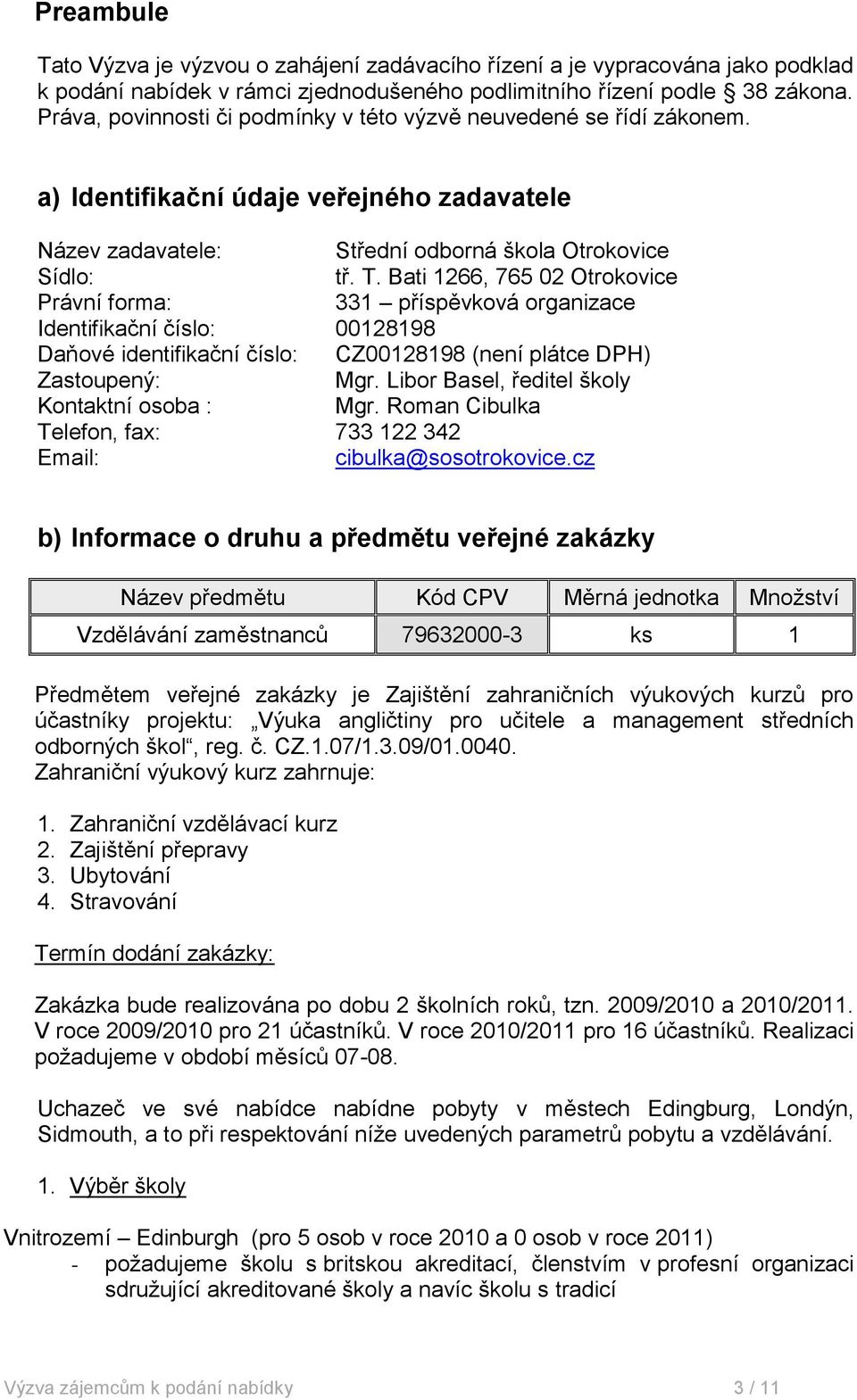 Preambule

Tato Výzva je výzvou o zahájení zadávacího řízení a je vypracována jako podklad k podání nabídek v rámci zjednodušeného podlimitního řízení podle § 38 zákona. Práva, povinnosti či podmínky v této výzvě neuvedené se řídí zákonem.

a) Identifikační údaje veřejného zadavatele

Název zadavatele: Střední odborná škola Otrokovice
Sídlo: tř. T. Bati 1266, 765 02 Otrokovice
Právní forma: 331 – příspěvková organizace
Identifikační číslo: 00128198
Daňové identifikační číslo: CZ00128198 (není plátce DPH)
Zastoupený: Mgr. Libor Basel, ředitel školy
Kontaktní osoba : Mgr. Roman Cibulka
Telefon, fax: 733 122 342
Email: cibulka@sosotrokovice.cz

b) Informace o druhu a předmětu veřejné zakázky

| Název předmětu | Kód CPV | Měrná jednotka | Množství |
|---|---|---|---|
| Vzdělávání zaměstnanců | 79632000-3 | ks | 1 |

Předmětem veřejné zakázky je Zajištění zahraničních výukových kurzů pro účastníky projektu: „Výuka angličtiny pro učitele a management středních odborných škol“, reg. č. CZ.1.07/1.3.09/01.0040.
Zahraniční výukový kurz zahrnuje:

1. Zahraniční vzdělávací kurz
2. Zajištění přepravy
3. Ubytování
4. Stravování

Termín dodání zakázky:

Zakázka bude realizována po dobu 2 školních roků, tzn. 2009/2010 a 2010/2011. V roce 2009/2010 pro 21 účastníků. V roce 2010/2011 pro 16 účastníků. Realizaci požadujeme v období měsíců 07-08.

Uchazeč ve své nabídce nabídne pobyty v městech Edingburg, Londýn, Sidmouth, a to při respektování níže uvedených parametrů pobytu a vzdělávání.

1. Výběr školy

Vnitrozemí – Edinburgh (pro 5 osob v roce 2010 a 0 osob v roce 2011)
- požadujeme školu s britskou akreditací, členstvím v profesní organizaci sdružující akreditované školy a navíc školu s tradicí

Výzva zájemcům k podání nabídky 3 / 11